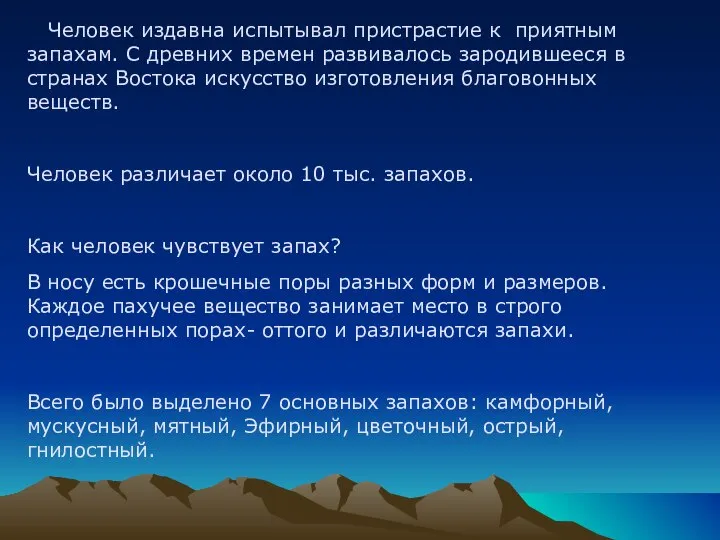 Человек издавна испытывал пристрастие к приятным запахам. С древних времен развивалось зародившееся в странах Востока искусство изготовления благовонных веществ.

Человек различает около 10 тыс. запахов.

Как человек чувствует запах?

В носу есть крошечные поры разных форм и размеров. Каждое пахучее вещество занимает место в строго определенных порах- оттого и различаются запахи.

Всего было выделено 7 основных запахов: камфорный, мускусный, мятный, Эфирный, цветочный, острый, гнилостный.